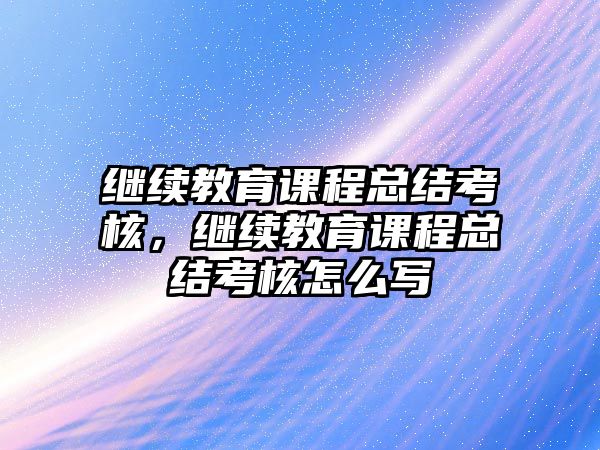 继续教育课程总结考核，继续教育课程总结考核怎么写